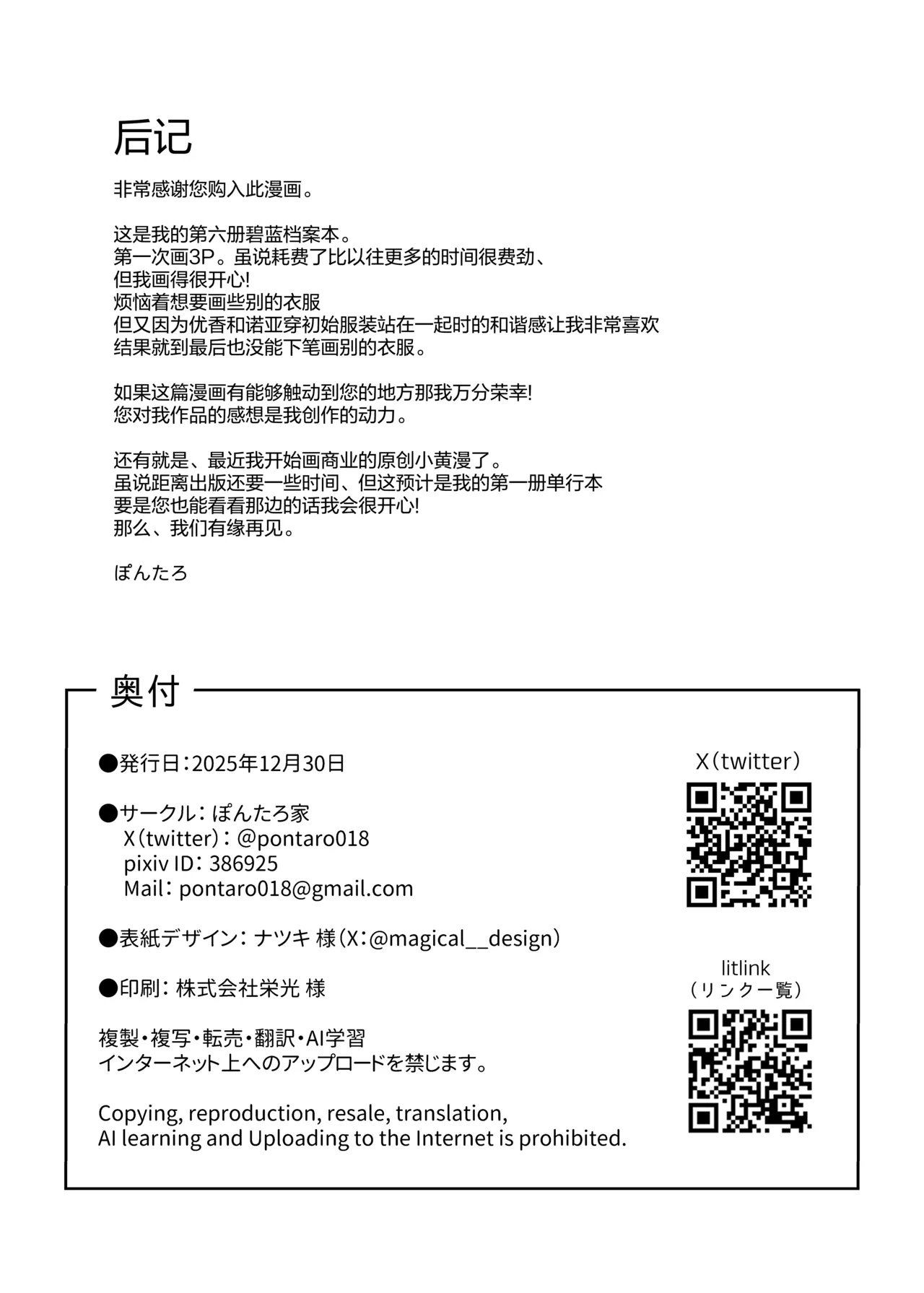 后记

非常感谢您购入此漫画。

这是我的第六册碧蓝档案本。
第一次画3P。虽说耗费了比以往更多的时间很费劲、
但我画得很开心!
烦恼着想要画些别的衣服
但又因为优香和诺亚穿初始服装站在一起时的和谐感让我非常喜欢
结果就到最后也没能下笔画别的衣服。

如果这篇漫画有能够触动到您的地方那我万分荣幸!
您对我作品的感想是我创作的动力。

还有就是、最近我开始画商业的原创小黄漫了。
虽说距离出版还要一些时间、但这预计是我的第一册单行本
要是您也能看看那边的话我会很开心!
那么、我们有缘再见。

ぽんたろ

奥付

●発行日：2025年12月30日

●サークル：ぽんたろ家
X（twitter）：@pontaro018
pixiv ID：386925
Mail：pontaro018@gmail.com

●表紙デザイン：ナツキ 様（X：@magical__design）

●印刷：株式会社栄光 様

複製・複写・転売・翻訳・AI学習
インターネット上へのアップロードを禁じます。

Copying, reproduction, resale, translation,
AI learning and Uploading to the Internet is prohibited.

X（twitter）

litlink
（リンク一覧）